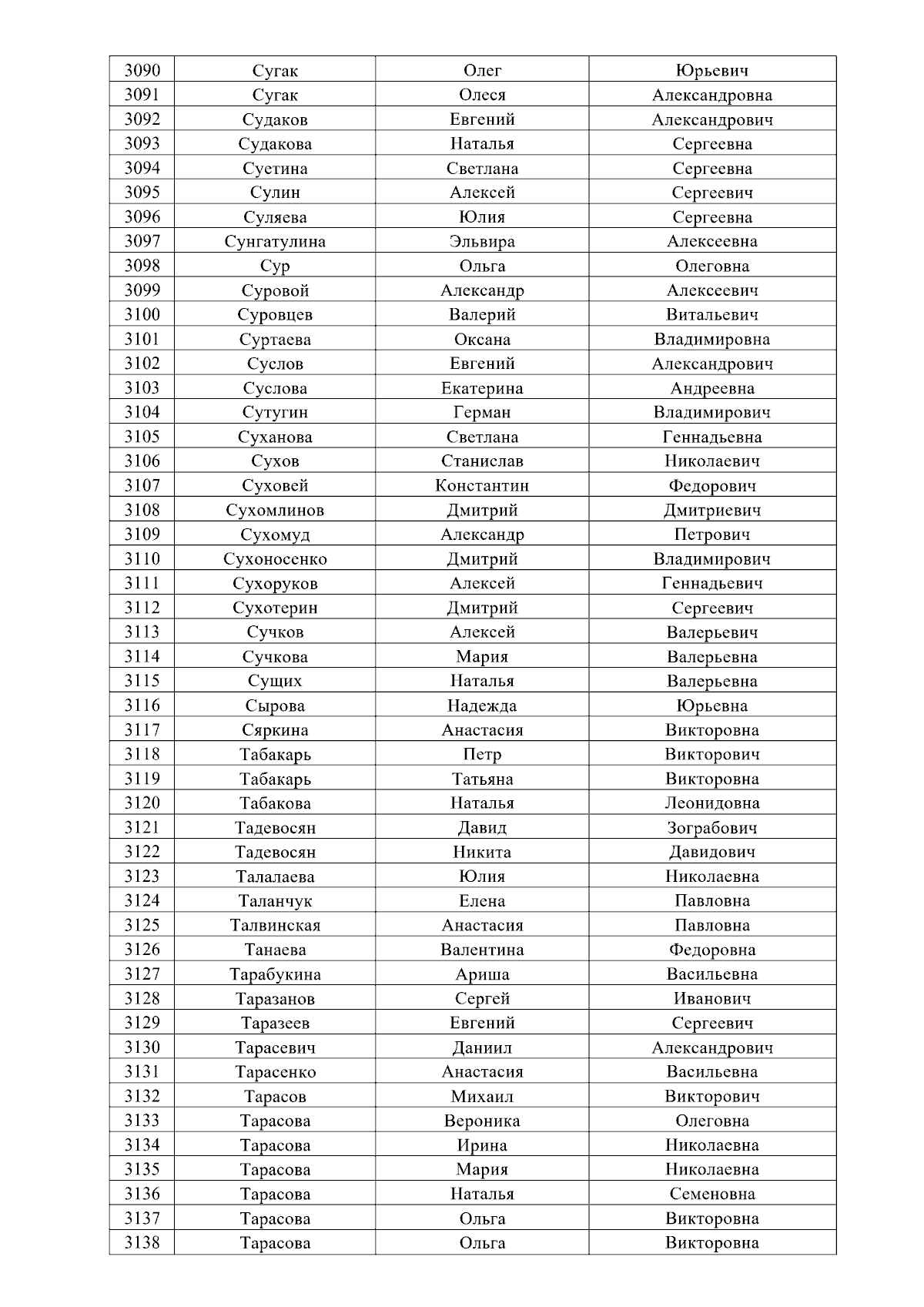 | 3090 | Сугак | Олег | Юрьевич |
|---|---|---|---|
| 3091 | Сугак | Олеся | Александровна |
| 3092 | Судаков | Евгений | Александрович |
| 3093 | Судакова | Наталья | Сергеевна |
| 3094 | Суетина | Светлана | Сергеевна |
| 3095 | Сулин | Алексей | Сергеевич |
| 3096 | Суляева | Юлия | Сергеевна |
| 3097 | Сунгатулина | Эльвира | Алексеевна |
| 3098 | Сур | Ольга | Олеговна |
| 3099 | Суровой | Александр | Алексеевич |
| 3100 | Суровцев | Валерий | Витальевич |
| 3101 | Суртаева | Оксана | Владимировна |
| 3102 | Суслов | Евгений | Александрович |
| 3103 | Суслова | Екатерина | Андреевна |
| 3104 | Сутугин | Герман | Владимирович |
| 3105 | Суханова | Светлана | Геннадьевна |
| 3106 | Сухов | Станислав | Николаевич |
| 3107 | Суховей | Константин | Федорович |
| 3108 | Сухомлинов | Дмитрий | Дмитриевич |
| 3109 | Сухомуд | Александр | Петрович |
| 3110 | Сухоносенко | Дмитрий | Владимирович |
| 3111 | Сухоруков | Алексей | Геннадьевич |
| 3112 | Сухотерин | Дмитрий | Сергеевич |
| 3113 | Сучков | Алексей | Валерьевич |
| 3114 | Сучкова | Мария | Валерьевна |
| 3115 | Сущих | Наталья | Валерьевна |
| 3116 | Сырова | Надежда | Юрьевна |
| 3117 | Сяркина | Анастасия | Викторовна |
| 3118 | Табакарь | Петр | Викторович |
| 3119 | Табакарь | Татьяна | Викторовна |
| 3120 | Табакова | Наталья | Леонидовна |
| 3121 | Тадевосян | Давид | Зограбович |
| 3122 | Тадевосян | Никита | Давидович |
| 3123 | Талалаева | Юлия | Николаевна |
| 3124 | Таланчук | Елена | Павловна |
| 3125 | Талвинская | Анастасия | Павловна |
| 3126 | Танаева | Валентина | Федоровна |
| 3127 | Тарабукина | Ариша | Васильевна |
| 3128 | Таразанов | Сергей | Иванович |
| 3129 | Таразеев | Евгений | Сергеевич |
| 3130 | Тарасевич | Даниил | Александрович |
| 3131 | Тарасенко | Анастасия | Васильевна |
| 3132 | Тарасов | Михаил | Викторович |
| 3133 | Тарасова | Вероника | Олеговна |
| 3134 | Тарасова | Ирина | Николаевна |
| 3135 | Тарасова | Мария | Николаевна |
| 3136 | Тарасова | Наталья | Семеновна |
| 3137 | Тарасова | Ольга | Викторовна |
| 3138 | Тарасова | Ольга | Викторовна |